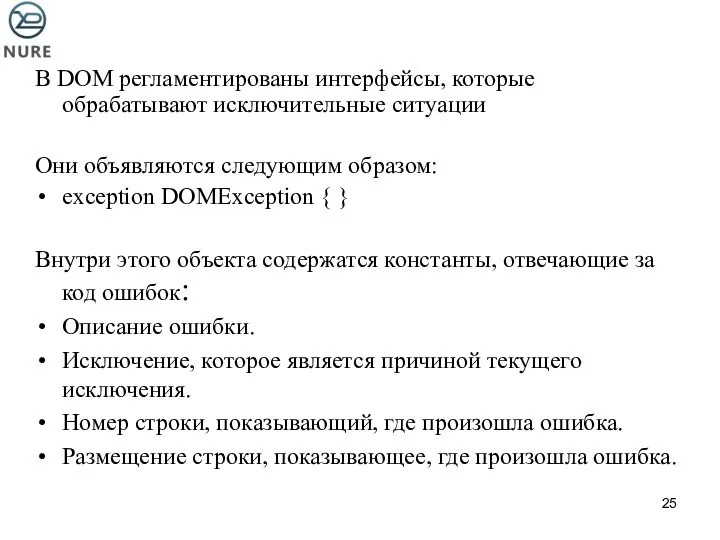 NURE

В DOM регламентированы интерфейсы, которые обрабатывают исключительные ситуации

Они объявляются следующим образом:
• exception DOMException { }

Внутри этого объекта содержатся константы, отвечающие за код ошибок:
• Описание ошибки.
• Исключение, которое является причиной текущего исключения.
• Номер строки, показывающий, где произошла ошибка.
• Размещение строки, показывающее, где произошла ошибка.

25